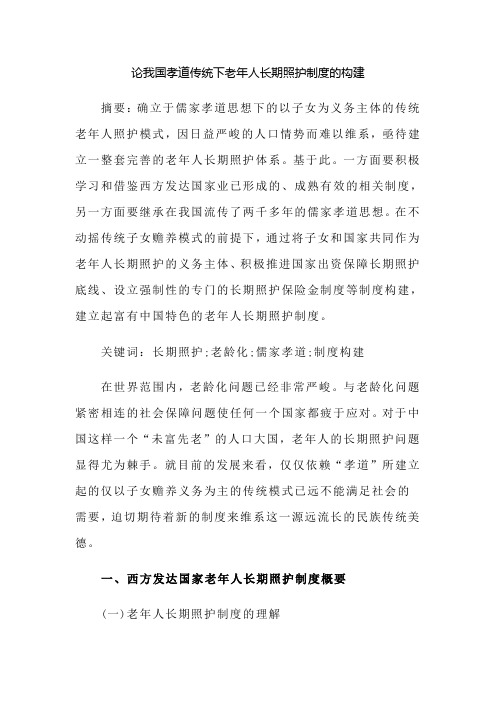 论我国孝道传统下老年人长期照护制度的构建

摘要：确立于儒家孝道思想下的以子女为义务主体的传统老年人照护模式，因日益严峻的人口情势而难以维系，亟待建立一整套完善的老年人长期照护体系。基于此。一方面要积极学习和借鉴西方发达国家业已形成的、成熟有效的相关制度，另一方面要继承在我国流传了两千多年的儒家孝道思想。在不动摇传统子女赡养模式的前提下，通过将子女和国家共同作为老年人长期照护的义务主体、积极推进国家出资保障长期照护底线、设立强制性的专门的长期照护保险金制度等制度构建，建立起富有中国特色的老年人长期照护制度。

关键词：长期照护;老龄化;儒家孝道;制度构建

在世界范围内，老龄化问题已经非常严峻。与老龄化问题紧密相连的社会保障问题使任何一个国家都疲于应对。对于中国这样一个“未富先老”的人口大国，老年人的长期照护问题显得尤为棘手。就目前的发展来看，仅仅依赖“孝道”所建立起的仅以子女赡养义务为主的传统模式已远不能满足社会的需要，迫切期待着新的制度来维系这一源远流长的民族传统美德。

一、西方发达国家老年人长期照护制度概要

(一)老年人长期照护制度的理解